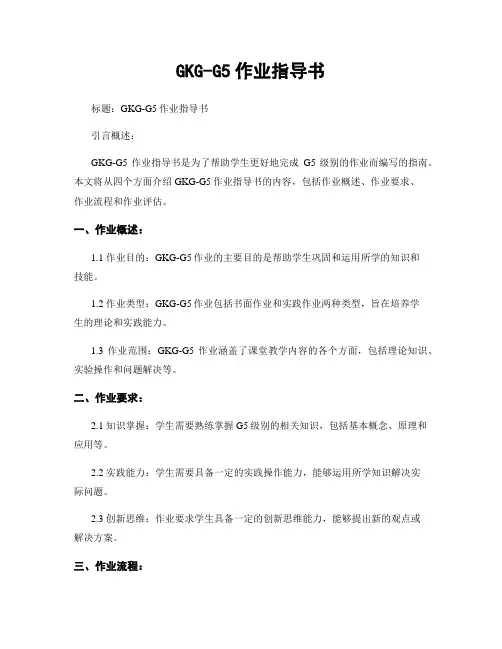 GKG-G5 作业指导书

标题：GKG-G5 作业指导书

引言概述：

GKG-G5 作业指导书是为了帮助学生更好地完成 G5 级别的作业而编写的指南。本文将从四个方面介绍 GKG-G5 作业指导书的内容，包括作业概述、作业要求、作业流程和作业评估。

一、作业概述：

1.1 作业目的：GKG-G5 作业的主要目的是帮助学生巩固和运用所学的知识和技能。

1.2 作业类型：GKG-G5 作业包括书面作业和实践作业两种类型，旨在培养学生的理论和实践能力。

1.3 作业范围：GKG-G5 作业涵盖了课堂教学内容的各个方面，包括理论知识、实验操作和问题解决等。

二、作业要求：

2.1 知识掌握：学生需要熟练掌握 G5 级别的相关知识，包括基本概念、原理和应用等。

2.2 实践能力：学生需要具备一定的实践操作能力，能够运用所学知识解决实际问题。

2.3 创新思维：作业要求学生具备一定的创新思维能力，能够提出新的观点或解决方案。

三、作业流程：